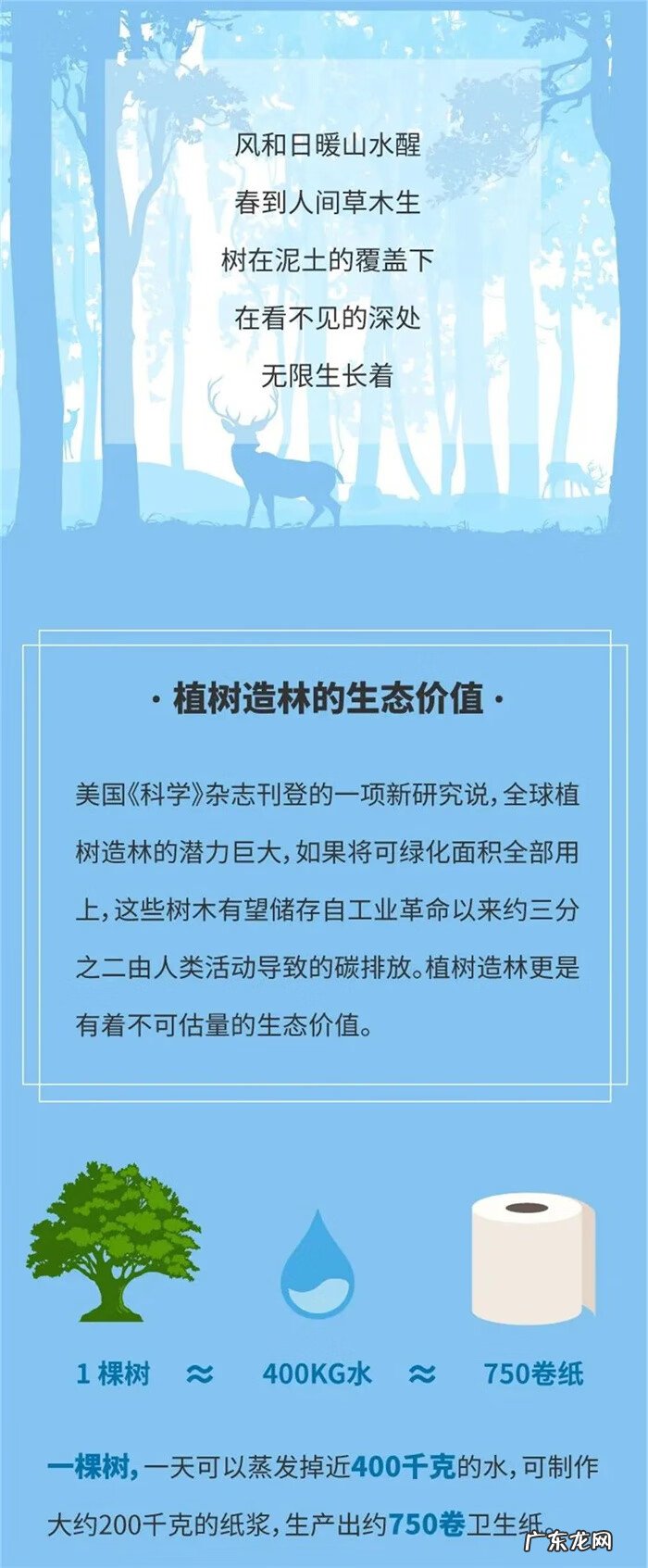 风和日暖山水醒
春到人间草木生
树在泥土的覆盖下
在看不见的深处
无限生长着

· 植树造林的生态价值 ·

美国《科学》杂志刊登的一项新研究说，全球植树造林的潜力巨大，如果将可绿化面积全部用上，这些树木有望储存自工业革命以来约三分之二由人类活动导致的碳排放。植树造林更是有着不可估量的生态价值。

1 棵树 ≈ 400KG水 ≈ 750卷纸

一棵树，一天可以蒸发掉近400千克的水，可制作大约200千克的纸浆，生产出约750卷卫生纸。

广东龙网